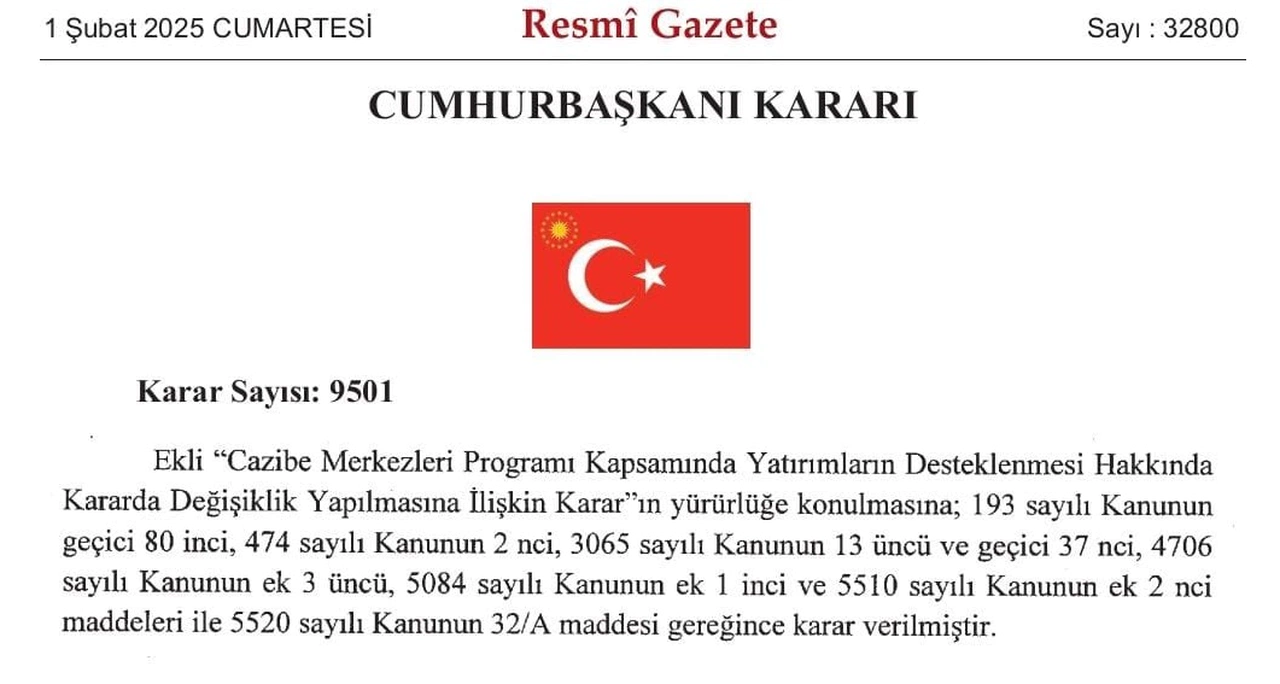 1 Şubat 2025 CUMARTESİ

Resmî Gazete

Sayı : 32800

CUMHURBAŞKANI KARARI

Karar Sayısı: 9501

Ekli “Cazibe Merkezleri Programı Kapsamında Yatırımların Desteklenmesi Hakkında Kararda Değişiklik Yapılmasına İlişkin Karar”ın yürürlüğe konulmasına; 193 sayılı Kanunun geçici 80 inci, 474 sayılı Kanunun 2 nci, 3065 sayılı Kanunun 13 üncü ve geçici 37 nci, 4706 sayılı Kanunun ek 3 üncü, 5084 sayılı Kanunun ek 1 inci ve 5510 sayılı Kanunun ek 2 nci maddeleri ile 5520 sayılı Kanunun 32/A maddesi gereğince karar verilmiştir.